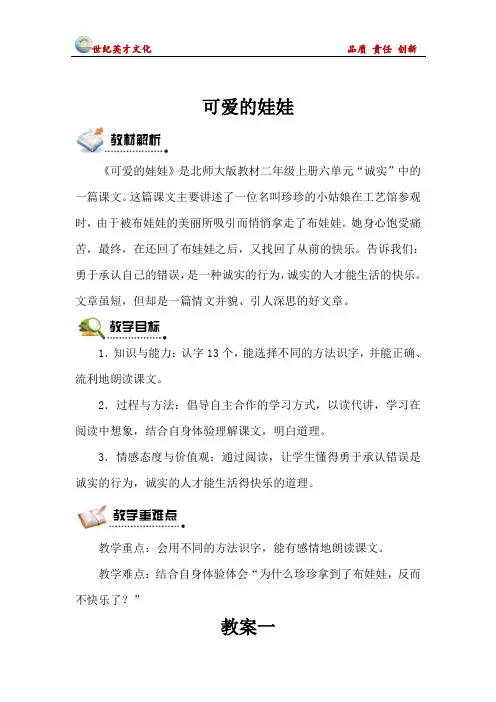 世纪英才文化

品质 责任 创新

可爱的娃娃

教材解析

《可爱的娃娃》是北师大版教材二年级上册六单元“诚实”中的一篇课文。这篇课文主要讲述了一位名叫珍珍的小姑娘在工艺馆参观时，由于被布娃娃的美丽所吸引而悄悄拿走了布娃娃。她身心饱受痛苦，最终，在还回了布娃娃之后，又找回了从前的快乐。告诉我们：勇于承认自己的错误，是一种诚实的行为，诚实的人才能生活的快乐。文章虽短，但却是一篇情文并貌、引人深思的好文章。

教学目标

1．知识与能力：认字 13 个，能选择不同的方法识字，并能正确、流利地朗读课文。

2．过程与方法：倡导自主合作的学习方式，以读代讲，学习在阅读中想象，结合自身体验理解课文，明白道理。

3．情感态度与价值观：通过阅读，让学生懂得勇于承认错误是诚实的行为，诚实的人才能生活得快乐的道理。

教学重难点

教学重点：会用不同的方法识字，能有感情地朗读课文。

教学难点：结合自身体验体会“为什么珍珍拿到了布娃娃，反而不快乐了？”

教案一